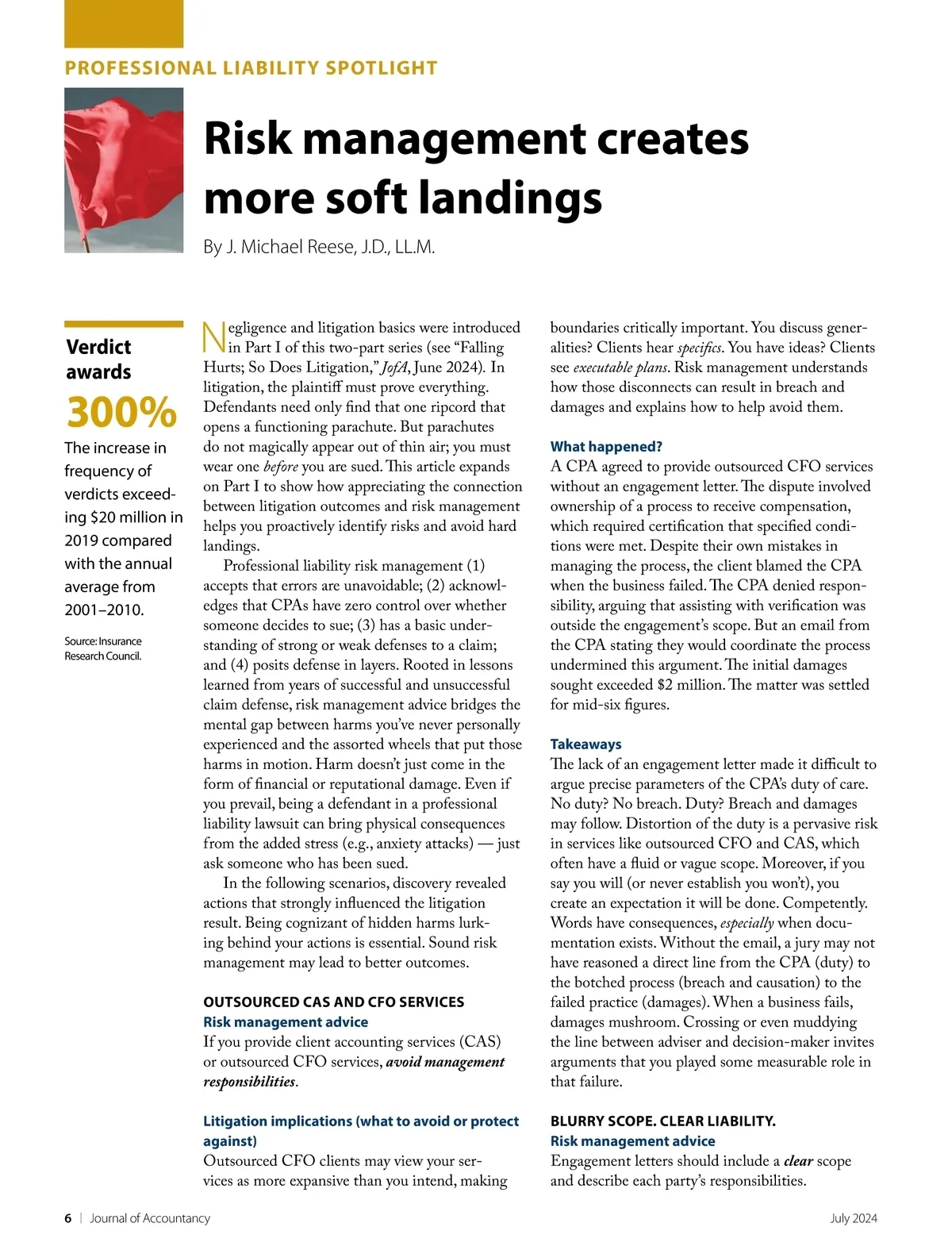 PROFESSIONAL LIABILITY SPOTLIGHT

Risk management creates more soft landings

By J. Michael Reese, J.D., LL.M.

Verdict awards

300%

The increase in frequency of verdicts exceeding $20 million in 2019 compared with the annual average from 2001–2010.

Source: Insurance Research Council.

Negligence and litigation basics were introduced in Part I of this two-part series (see "Falling Hurts; So Does Litigation," JofA, June 2024). In litigation, the plaintiff must prove everything. Defendants need only find that one ripcord that opens a functioning parachute. But parachutes do not magically appear out of thin air; you must wear one before you are sued. This article expands on Part I to show how appreciating the connection between litigation outcomes and risk management helps you proactively identify risks and avoid hard landings.

Professional liability risk management (1) accepts that errors are unavoidable; (2) acknowledges that CPAs have zero control over whether someone decides to sue; (3) has a basic understanding of strong or weak defenses to a claim; and (4) posits defense in layers. Rooted in lessons learned from years of successful and unsuccessful claim defense, risk management advice bridges the mental gap between harms you've never personally experienced and the assorted wheels that put those harms in motion. Harm doesn't just come in the form of financial or reputational damage. Even if you prevail, being a defendant in a professional liability lawsuit can bring physical consequences from the added stress (e.g., anxiety attacks) — just ask someone who has been sued.

In the following scenarios, discovery revealed actions that strongly influenced the litigation result. Being cognizant of hidden harms lurking behind your actions is essential. Sound risk management may lead to better outcomes.

OUTSOURCED CAS AND CFO SERVICES
Risk management advice
If you provide client accounting services (CAS) or outsourced CFO services, avoid management responsibilities.

Litigation implications (what to avoid or protect against)
Outsourced CFO clients may view your services as more expansive than you intend, making boundaries critically important. You discuss generalities? Clients hear specifics. You have ideas? Clients see executable plans. Risk management understands how those disconnects can result in breach and damages and explains how to help avoid them.

What happened?
A CPA agreed to provide outsourced CFO services without an engagement letter. The dispute involved ownership of a process to receive compensation, which required certification that specified conditions were met. Despite their own mistakes in managing the process, the client blamed the CPA when the business failed. The CPA denied responsibility, arguing that assisting with verification was outside the engagement's scope. But an email from the CPA stating they would coordinate the process undermined this argument. The initial damages sought exceeded $2 million. The matter was settled for mid-six figures.

Takeaways
The lack of an engagement letter made it difficult to argue precise parameters of the CPA's duty of care. No duty? No breach. Duty? Breach and damages may follow. Distortion of the duty is a pervasive risk in services like outsourced CFO and CAS, which often have a fluid or vague scope. Moreover, if you say you will (or never establish you won't), you create an expectation it will be done. Competently. Words have consequences, especially when documentation exists. Without the email, a jury may not have reasoned a direct line from the CPA (duty) to the botched process (breach and causation) to the failed practice (damages). When a business fails, damages mushroom. Crossing or even muddying the line between adviser and decision-maker invites arguments that you played some measurable role in that failure.

BLURRY SCOPE. CLEAR LIABILITY.
Risk management advice
Engagement letters should include a clear scope and describe each party's responsibilities.

6 | Journal of Accountancy

July 2024